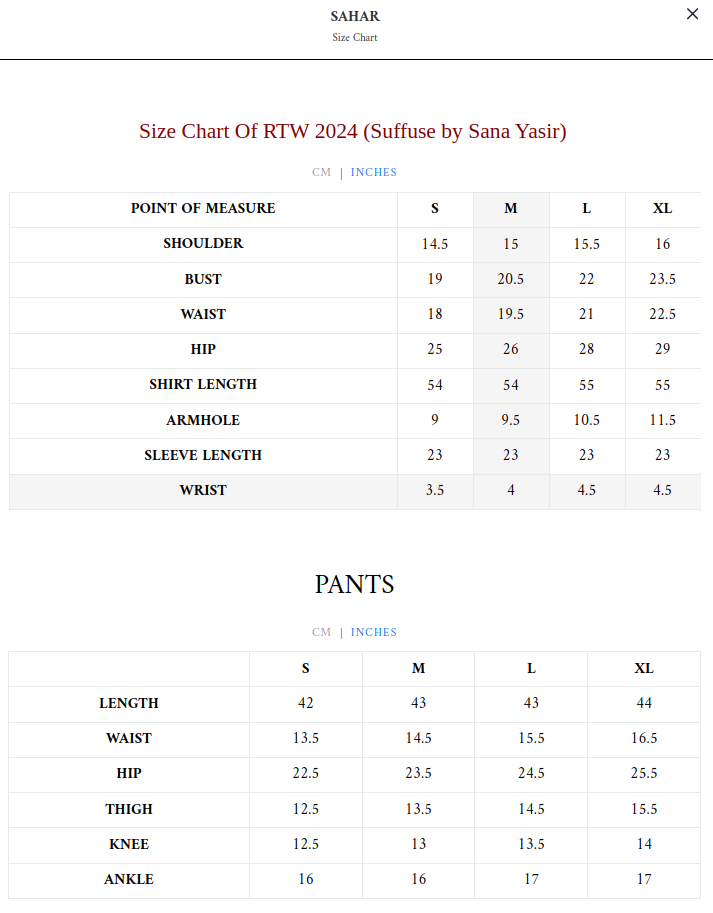 SAHAR
Size Chart

×

Size Chart Of RTW 2024 (Suffuse by Sana Yasir)

CM | INCHES

| POINT OF MEASURE | S | M | L | XL |
|---|---|---|---|---|
| SHOULDER | 14.5 | 15 | 15.5 | 16 |
| BUST | 19 | 20.5 | 22 | 23.5 |
| WAIST | 18 | 19.5 | 21 | 22.5 |
| HIP | 25 | 26 | 28 | 29 |
| SHIRT LENGTH | 54 | 54 | 55 | 55 |
| ARMHOLE | 9 | 9.5 | 10.5 | 11.5 |
| SLEEVE LENGTH | 23 | 23 | 23 | 23 |
| WRIST | 3.5 | 4 | 4.5 | 4.5 |

PANTS

CM | INCHES

| | S | M | L | XL |
|---|---|---|---|---|
| LENGTH | 42 | 43 | 43 | 44 |
| WAIST | 13.5 | 14.5 | 15.5 | 16.5 |
| HIP | 22.5 | 23.5 | 24.5 | 25.5 |
| THIGH | 12.5 | 13.5 | 14.5 | 15.5 |
| KNEE | 12.5 | 13 | 13.5 | 14 |
| ANKLE | 16 | 16 | 17 | 17 |